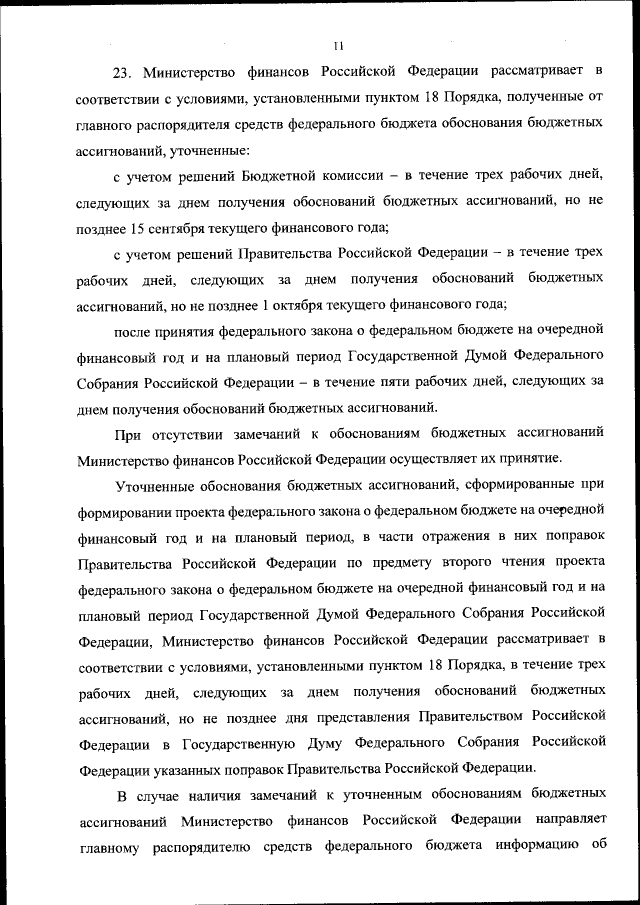 11

23. Министерство финансов Российской Федерации рассматривает в соответствии с условиями, установленными пунктом 18 Порядка, полученные от главного распорядителя средств федерального бюджета обоснования бюджетных ассигнований, уточненные:

с учетом решений Бюджетной комиссии – в течение трех рабочих дней, следующих за днем получения обоснований бюджетных ассигнований, но не позднее 15 сентября текущего финансового года;

с учетом решений Правительства Российской Федерации – в течение трех рабочих дней, следующих за днем получения обоснований бюджетных ассигнований, но не позднее 1 октября текущего финансового года;

после принятия федерального закона о федеральном бюджете на очередной финансовый год и на плановый период Государственной Думой Федерального Собрания Российской Федерации – в течение пяти рабочих дней, следующих за днем получения обоснований бюджетных ассигнований.

При отсутствии замечаний к обоснованиям бюджетных ассигнований Министерство финансов Российской Федерации осуществляет их принятие.

Уточненные обоснования бюджетных ассигнований, сформированные при формировании проекта федерального закона о федеральном бюджете на очередной финансовый год и на плановый период, в части отражения в них поправок Правительства Российской Федерации по предмету второго чтения проекта федерального закона о федеральном бюджете на очередной финансовый год и на плановый период Государственной Думой Федерального Собрания Российской Федерации, Министерство финансов Российской Федерации рассматривает в соответствии с условиями, установленными пунктом 18 Порядка, в течение трех рабочих дней, следующих за днем получения обоснований бюджетных ассигнований, но не позднее дня представления Правительством Российской Федерации в Государственную Думу Федерального Собрания Российской Федерации указанных поправок Правительства Российской Федерации.

В случае наличия замечаний к уточненным обоснованиям бюджетных ассигнований Министерство финансов Российской Федерации направляет главному распорядителю средств федерального бюджета информацию об